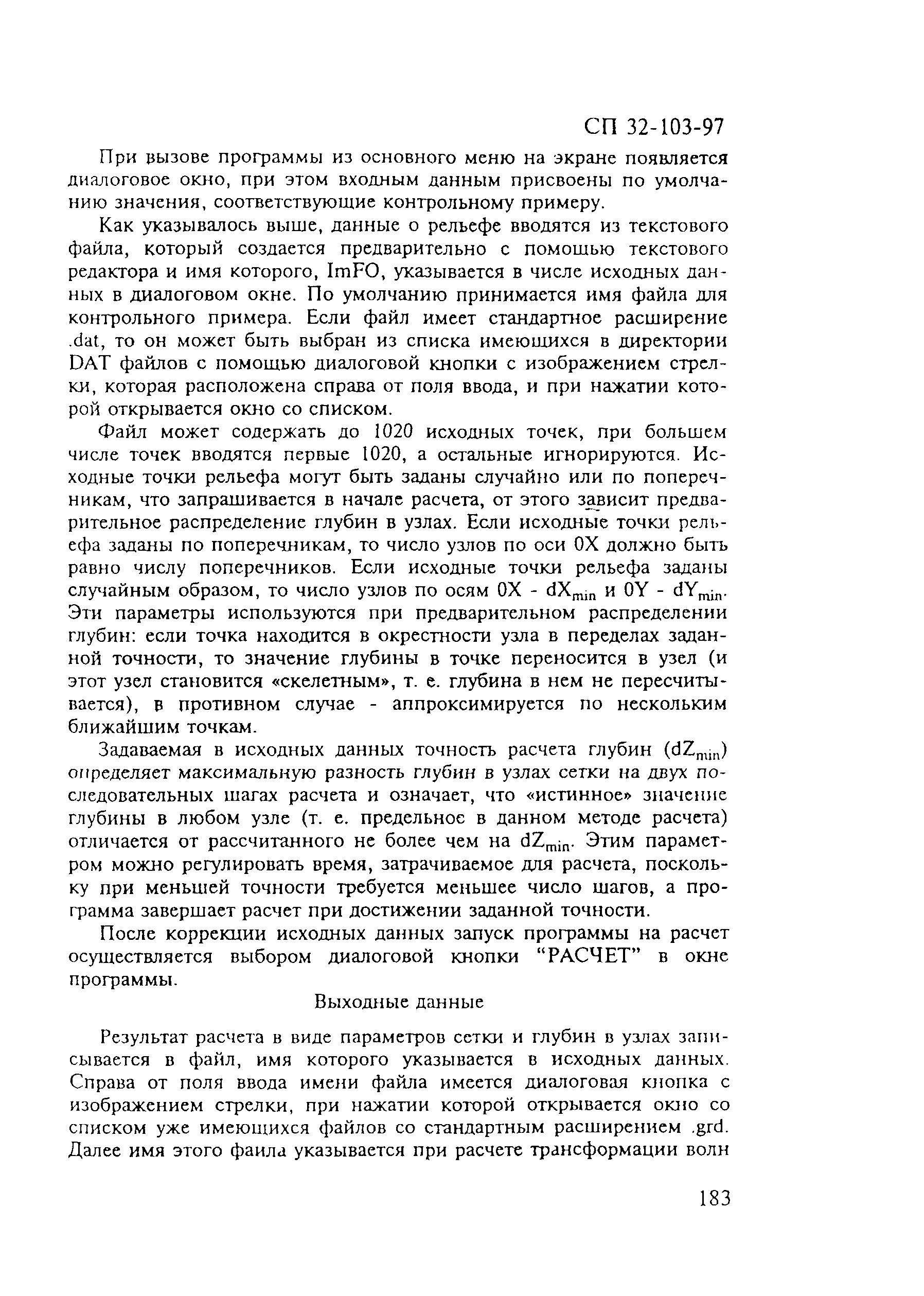 СП 32-103-97

При вызове программы из основного меню на экране появляется диалоговое окно, при этом входным данным присвоены по умолчанию значения, соответствующие контрольному примеру.

Как указывалось выше, данные о рельефе вводятся из текстового файла, который создается предварительно с помощью текстового редактора и имя которого, ImFO, указывается в числе исходных данных в диалоговом окне. По умолчанию принимается имя файла для контрольного примера. Если файл имеет стандартное расширение .dat, то он может быть выбран из списка имеющихся в директории DAT файлов с помощью диалоговой кнопки с изображением стрелки, которая расположена справа от поля ввода, и при нажатии которой открывается окно со списком.

Файл может содержать до 1020 исходных точек, при большем числе точек вводятся первые 1020, а остальные игнорируются. Исходные точки рельефа могут быть заданы случайно или по поперечникам, что запрашивается в начале расчета, от этого зависит предварительное распределение глубин в узлах. Если исходные точки рельефа заданы по поперечникам, то число узлов по оси 0X должно быть равно числу поперечников. Если исходные точки рельефа заданы случайным образом, то число узлов по осям 0X - $dX_{min}$ и 0Y - $dY_{min}$. Эти параметры используются при предварительном распределении глубин: если точка находится в окрестности узла в переделах заданной точности, то значение глубины в точке переносится в узел (и этот узел становится «скелетным», т. е. глубина в нем не пересчитывается), в противном случае - аппроксимируется по нескольким ближайшим точкам.

Задаваемая в исходных данных точность расчета глубин ($dZ_{min}$) определяет максимальную разность глубин в узлах сетки на двух последовательных шагах расчета и означает, что «истинное» значение глубины в любом узле (т. е. предельное в данном методе расчета) отличается от рассчитанного не более чем на $dZ_{min}$. Этим параметром можно регулировать время, затрачиваемое для расчета, поскольку при меньшей точности требуется меньшее число шагов, а программа завершает расчет при достижении заданной точности.

После коррекции исходных данных запуск программы на расчет осуществляется выбором диалоговой кнопки “РАСЧЕТ” в окне программы.

Выходные данные

Результат расчета в виде параметров сетки и глубин в узлах записывается в файл, имя которого указывается в исходных данных. Справа от поля ввода имени файла имеется диалоговая кнопка с изображением стрелки, при нажатии которой открывается окно со списком уже имеющихся файлов со стандартным расширением .grd. Далее имя этого фаила указывается при расчете трансформации волн

183